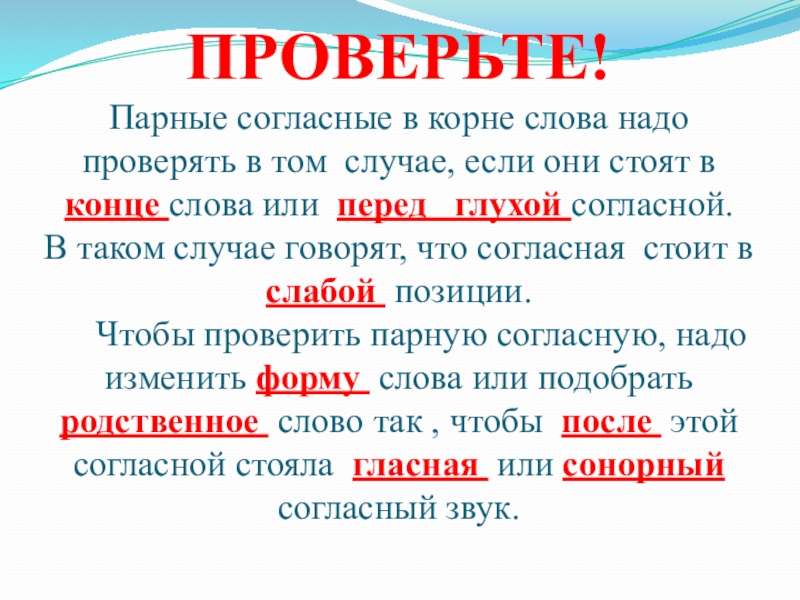 ПРОВЕРЬТЕ!

Парные согласные в корне слова надо проверять в том случае, если они стоят в конце слова или перед глухой согласной. В таком случае говорят, что согласная стоит в слабой позиции.

Чтобы проверить парную согласную, надо изменить форму слова или подобрать родственное слово так , чтобы после этой согласной стояла гласная или сонорный согласный звук.